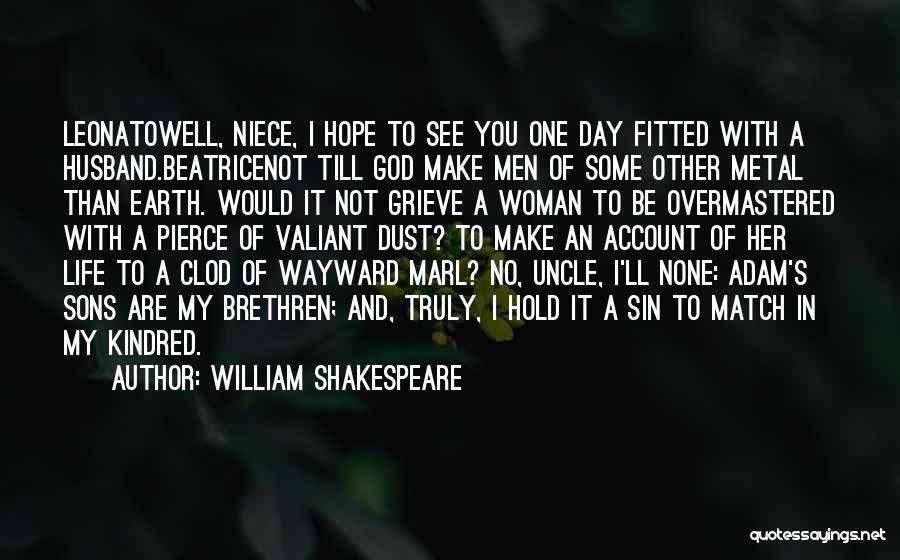 LEONATOWELL, NIECE, I HOPE TO SEE YOU ONE DAY FITTED WITH A HUSBAND.BEATRICENOT TILL GOD MAKE MEN OF SOME OTHER METAL THAN EARTH. WOULD IT NOT GRIEVE A WOMAN TO BE OVERMASTERED WITH A PIERCE OF VALIANT DUST? TO MAKE AN ACCOUNT OF HER LIFE TO A CLOD OF WAYWARD MARL? NO, UNCLE, I'LL NONE: ADAM'S SONS ARE MY BRETHREN; AND, TRULY, I HOLD IT A SIN TO MATCH IN MY KINDRED.

AUTHOR: WILLIAM SHAKESPEARE

quotessayings.net